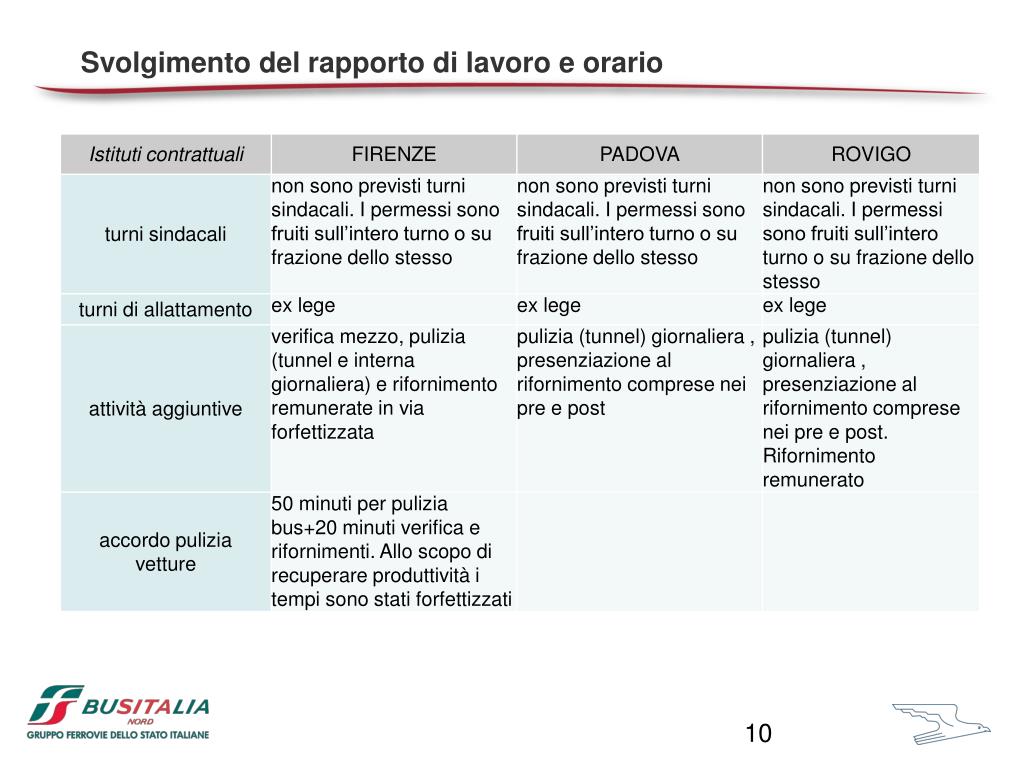 Svolgimento del rapporto di lavoro e orario

| Istituti contrattuali | FIRENZE | PADOVA | ROVIGO |
|---|---|---|---|
| turni sindacali | non sono previsti turni sindacali. I permessi sono fruiti sull'intero turno o su frazione dello stesso | non sono previsti turni sindacali. I permessi sono fruiti sull'intero turno o su frazione dello stesso | non sono previsti turni sindacali. I permessi sono fruiti sull'intero turno o su frazione dello stesso |
| turni di allattamento | ex lege | ex lege | ex lege |
| attività aggiuntive | verifica mezzo, pulizia (tunnel e interna giornaliera) e rifornimento remunerate in via forfettizzata | pulizia (tunnel) giornaliera , presenziazione al rifornimento comprese nei pre e post | pulizia (tunnel) giornaliera , presenziazione al rifornimento comprese nei pre e post. Rifornimento remunerato |
| accordo pulizia vetture | 50 minuti per pulizia bus+20 minuti verifica e rifornimenti. Allo scopo di recuperare produttività i tempi sono stati forfettizzati | | |

BUSITALIA NORD
GRUPPO FERROVIE DELLO STATO ITALIANE

10